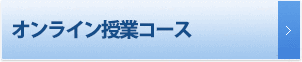 オンライン授業コース